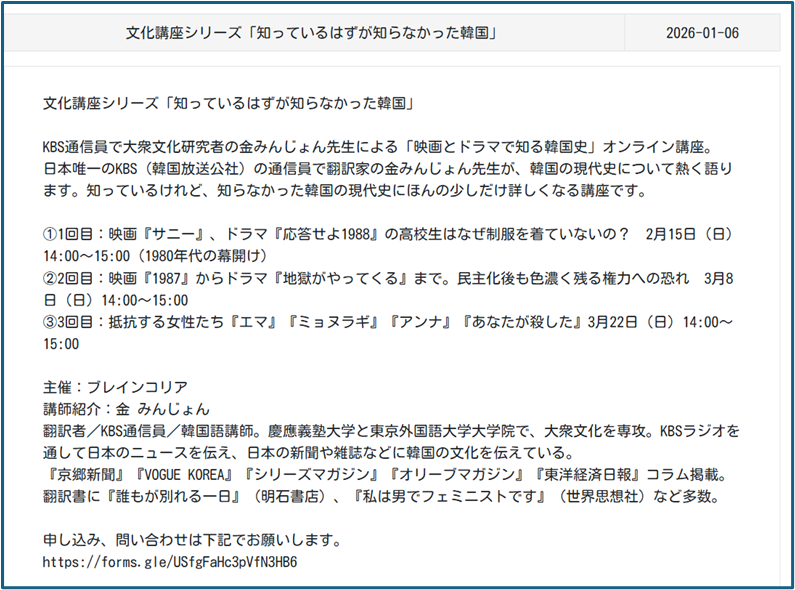 | 文化講座シリーズ「知っているはずが知らなかった韓国」 | 2026-01-06 |
|---|---|

文化講座シリーズ「知っているはずが知らなかった韓国」

KBS通信員で大衆文化研究者の金みんじょん先生による「映画とドラマで知る韓国史」オンライン講座。
日本唯一のKBS（韓国放送公社）の通信員で翻訳家の金みんじょん先生が、韓国の現代史について熱く語ります。知っているけれど、知らなかった韓国の現代史にほんの少しだけ詳しくなる講座です。

①1回目：映画『サニー』、ドラマ『応答せよ1988』の高校生はなぜ制服を着ていないの？　2月15日（日）14:00～15:00（1980年代の幕開け）
②2回目：映画『1987』からドラマ『地獄がやってくる』まで。民主化後も色濃く残る権力への恐れ　3月8日（日）14:00～15:00
③3回目：抵抗する女性たち『エマ』『ミョヌラギ』『アンナ』『あなたが殺した』3月22日（日）14:00～15:00

主催：ブレインコリア
講師紹介：金 みんじょん
翻訳者／KBS通信員／韓国語講師。慶應義塾大学と東京外国語大学大学院で、大衆文化を専攻。KBSラジオを通して日本のニュースを伝え、日本の新聞や雑誌などに韓国の文化を伝えている。
『京郷新聞』『VOGUE KOREA』『シリーズマガジン』『オリーブマガジン』『東洋経済日報』コラム掲載。
翻訳書に『誰もが別れる一日』（明石書店）、『私は男でフェミニストです』（世界思想社）など多数。

申し込み、問い合わせは下記でお願いします。
https://forms.gle/USfgFaHc3pVfN3HB6